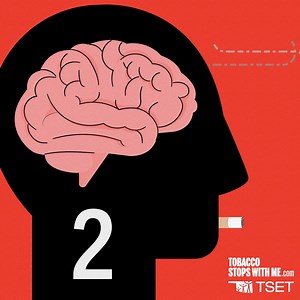 2

TOBACCO
STOPS WITH ME.com
TSET